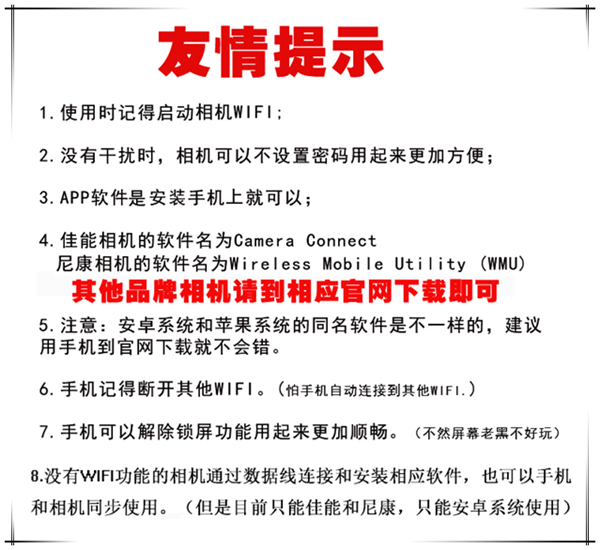 友情提示

1.使用时记得启动相机WIFI;

2.没有干扰时，相机可以不设置密码用起来更加方便；

3.APP软件是安装手机上就可以；

4.佳能相机的软件名为Camera Connect
尼康相机的软件名为Wireless Mobile Utility (WMU)
其他品牌相机请到相应官网下载即可

5.注意：安卓系统和苹果系统的同名软件是不一样的，建议用手机到官网下载就不会错。

6.手机记得断开其他WIFI。(怕手机自动连接到其他WIFI.)

7.手机可以解除锁屏功能用起来更加顺畅。(不然屏幕老黑不好玩)

8.没有WIFI功能的相机通过数据线连接和安装相应软件，也可以手机和相机同步使用。（但是目前只能佳能和尼康，只能安卓系统使用）